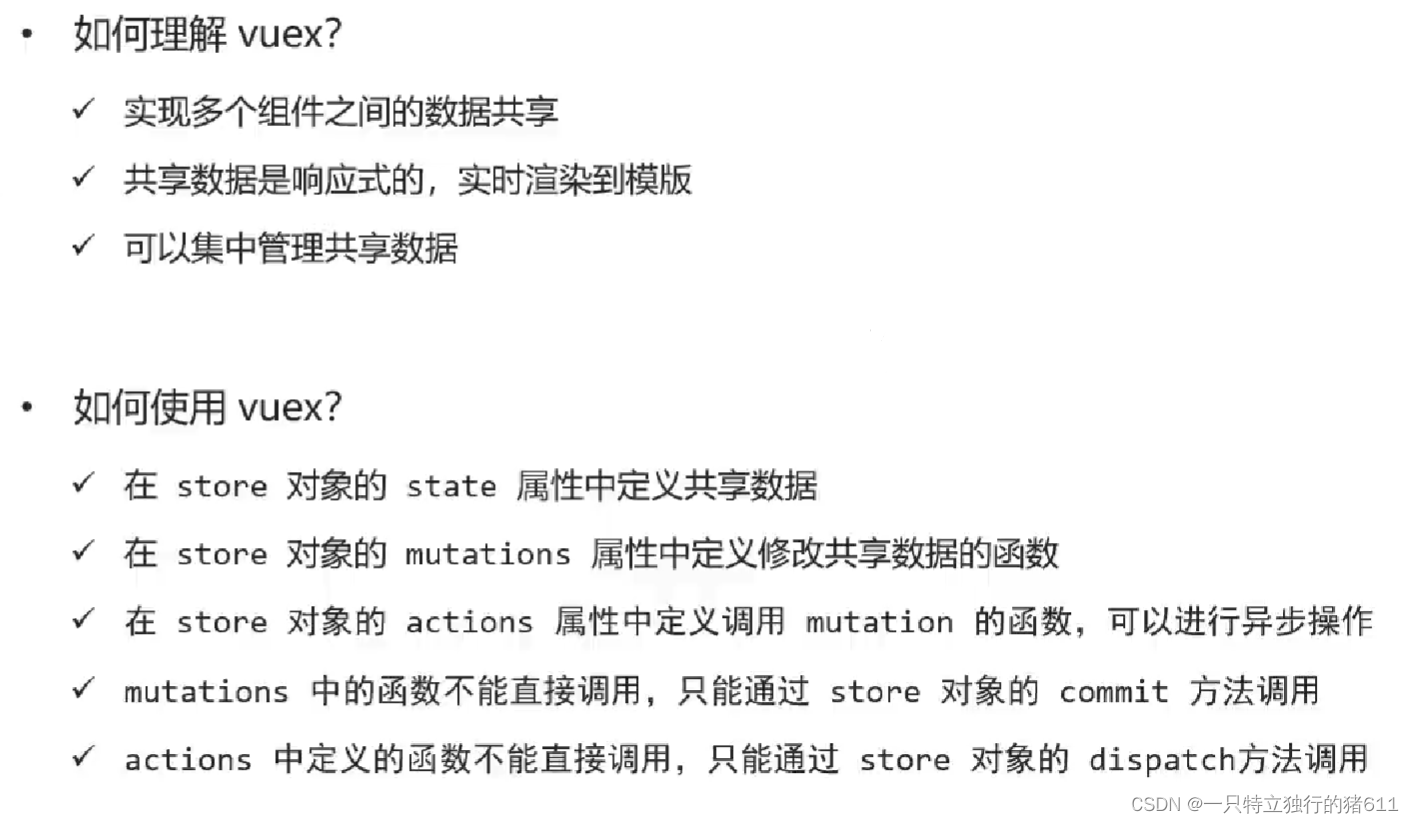 • 如何理解vuex?

✓ 实现多个组件之间的数据共享

✓ 共享数据是响应式的，实时渲染到模版

✓ 可以集中管理共享数据

• 如何使用vuex?

✓ 在store对象的state属性中定义共享数据

✓ 在store对象的mutations属性中定义修改共享数据的函数

✓ 在store对象的actions属性中定义调用mutation的函数，可以进行异步操作

✓ mutations中的函数不能直接调用，只能通过store对象的commit方法调用

✓ actions中定义的函数不能直接调用，只能通过store对象的dispatch方法调用

CSDN @一只特立独行的猪611